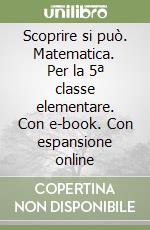 unilibro

Scoprire si può. Matematica. Per la 5ª classe elementare. Con e-book. Con espansione online

COPERTINA NON DISPONIBILE